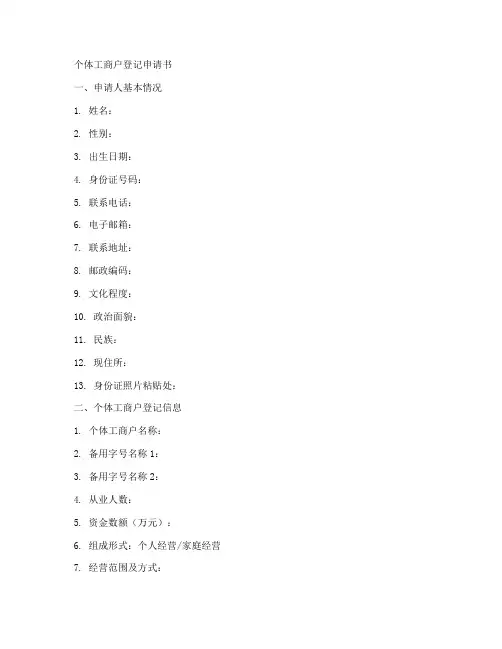 个体工商户登记申请书

一、申请人基本情况

1. 姓名：

2. 性别：

3. 出生日期：

4. 身份证号码：

5. 联系电话：

6. 电子邮箱：

7. 联系地址：

8. 邮政编码：

9. 文化程度：

10. 政治面貌：

11. 民族：

12. 现住所：

13. 身份证照片粘贴处：

二、个体工商户登记信息

1. 个体工商户名称：

2. 备用字号名称 1：

3. 备用字号名称 2：

4. 从业人数：

5. 资金数额（万元）：

6. 组成形式：个人经营/家庭经营

7. 经营范围及方式：